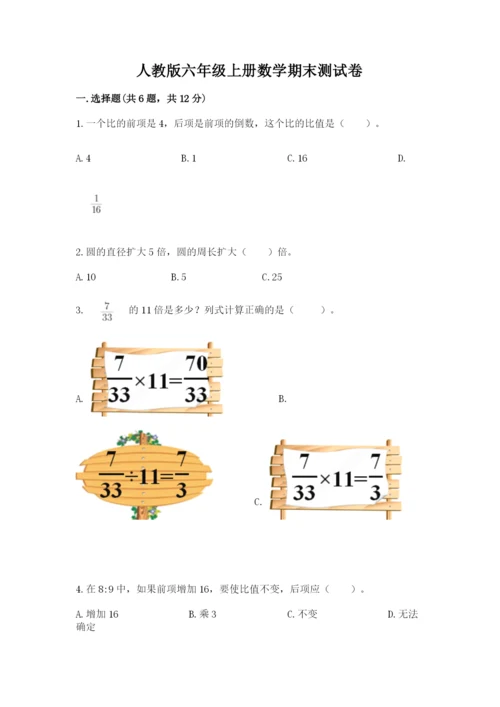 人教版六年级上册数学期末测试卷

一.选择题(共6题，共12分)

1.一个比的前项是4，后项是前项的倒数，这个比的比值是（　　）。

A.4　　B.1　　C.16　　D.

$\frac{1}{16}$

2.圆的直径扩大5倍，圆的周长扩大（　　）倍。

A.10　　B.5　　C.25

3.　$\frac{7}{33}$　的11倍是多少？列式计算正确的是（　　）。

A.　$\frac{7}{33}\times11=\frac{70}{33}$

B.

$\frac{7}{33}\div11=\frac{7}{3}$

C.　$\frac{7}{33}\times11=\frac{7}{3}$

4.在8:9中，如果前项增加16，要使比值不变，后项应（　　）。

A.增加16　　B.乘3　　C.不变　　D.无法确定